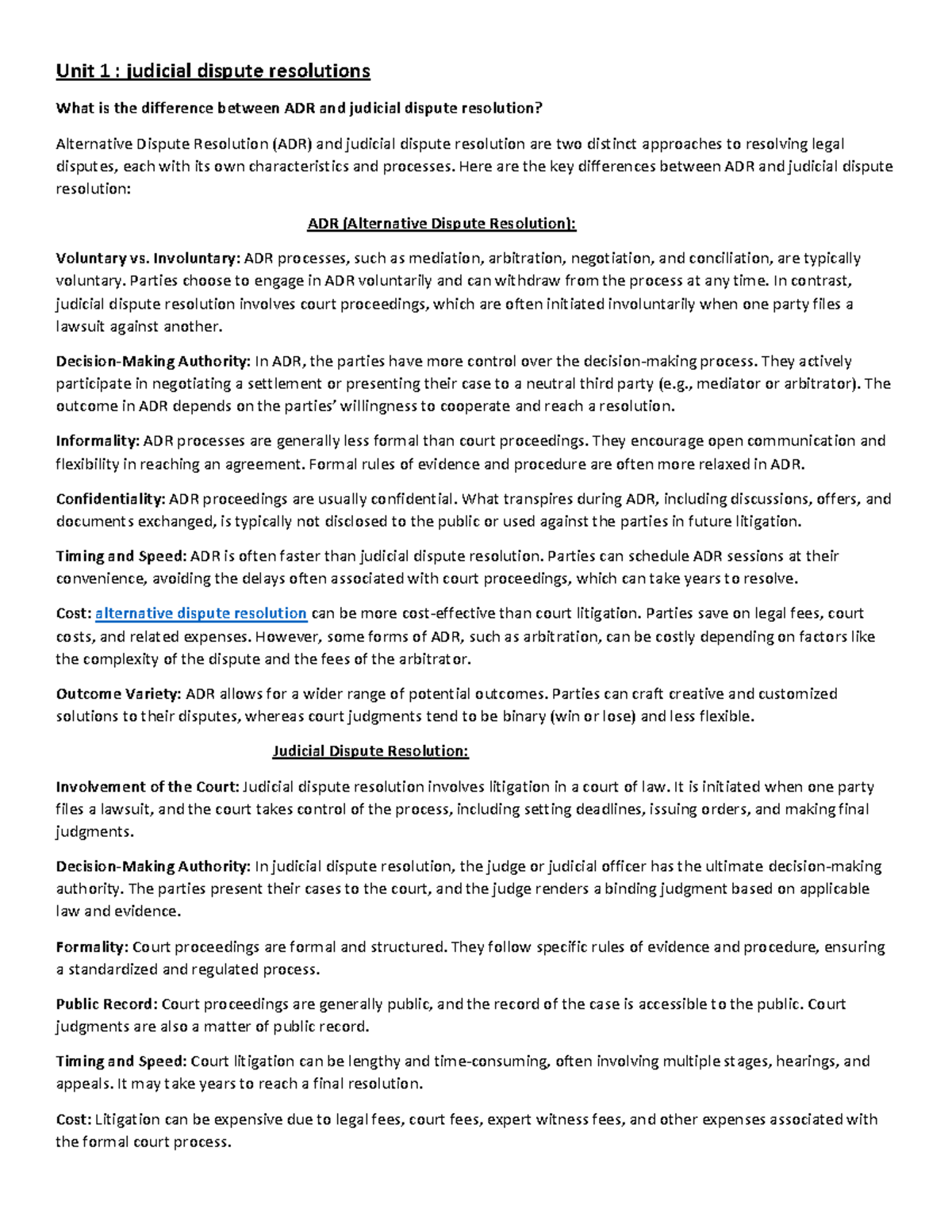 Unit 1 : judicial dispute resolutions

What is the difference between ADR and judicial dispute resolution?

Alternative Dispute Resolution (ADR) and judicial dispute resolution are two distinct approaches to resolving legal disputes, each with its own characteristics and processes. Here are the key differences between ADR and judicial dispute resolution:

ADR (Alternative Dispute Resolution):

Voluntary vs. Involuntary: ADR processes, such as mediation, arbitration, negotiation, and conciliation, are typically voluntary. Parties choose to engage in ADR voluntarily and can withdraw from the process at any time. In contrast, judicial dispute resolution involves court proceedings, which are often initiated involuntarily when one party files a lawsuit against another.

Decision-Making Authority: In ADR, the parties have more control over the decision-making process. They actively participate in negotiating a settlement or presenting their case to a neutral third party (e.g., mediator or arbitrator). The outcome in ADR depends on the parties' willingness to cooperate and reach a resolution.

Informality: ADR processes are generally less formal than court proceedings. They encourage open communication and flexibility in reaching an agreement. Formal rules of evidence and procedure are often more relaxed in ADR.

Confidentiality: ADR proceedings are usually confidential. What transpires during ADR, including discussions, offers, and documents exchanged, is typically not disclosed to the public or used against the parties in future litigation.

Timing and Speed: ADR is often faster than judicial dispute resolution. Parties can schedule ADR sessions at their convenience, avoiding the delays often associated with court proceedings, which can take years to resolve.

Cost: alternative dispute resolution can be more cost-effective than court litigation. Parties save on legal fees, court costs, and related expenses. However, some forms of ADR, such as arbitration, can be costly depending on factors like the complexity of the dispute and the fees of the arbitrator.

Outcome Variety: ADR allows for a wider range of potential outcomes. Parties can craft creative and customized solutions to their disputes, whereas court judgments tend to be binary (win or lose) and less flexible.

Judicial Dispute Resolution:

Involvement of the Court: Judicial dispute resolution involves litigation in a court of law. It is initiated when one party files a lawsuit, and the court takes control of the process, including setting deadlines, issuing orders, and making final judgments.

Decision-Making Authority: In judicial dispute resolution, the judge or judicial officer has the ultimate decision-making authority. The parties present their cases to the court, and the judge renders a binding judgment based on applicable law and evidence.

Formality: Court proceedings are formal and structured. They follow specific rules of evidence and procedure, ensuring a standardized and regulated process.

Public Record: Court proceedings are generally public, and the record of the case is accessible to the public. Court judgments are also a matter of public record.

Timing and Speed: Court litigation can be lengthy and time-consuming, often involving multiple stages, hearings, and appeals. It may take years to reach a final resolution.

Cost: Litigation can be expensive due to legal fees, court fees, expert witness fees, and other expenses associated with the formal court process.